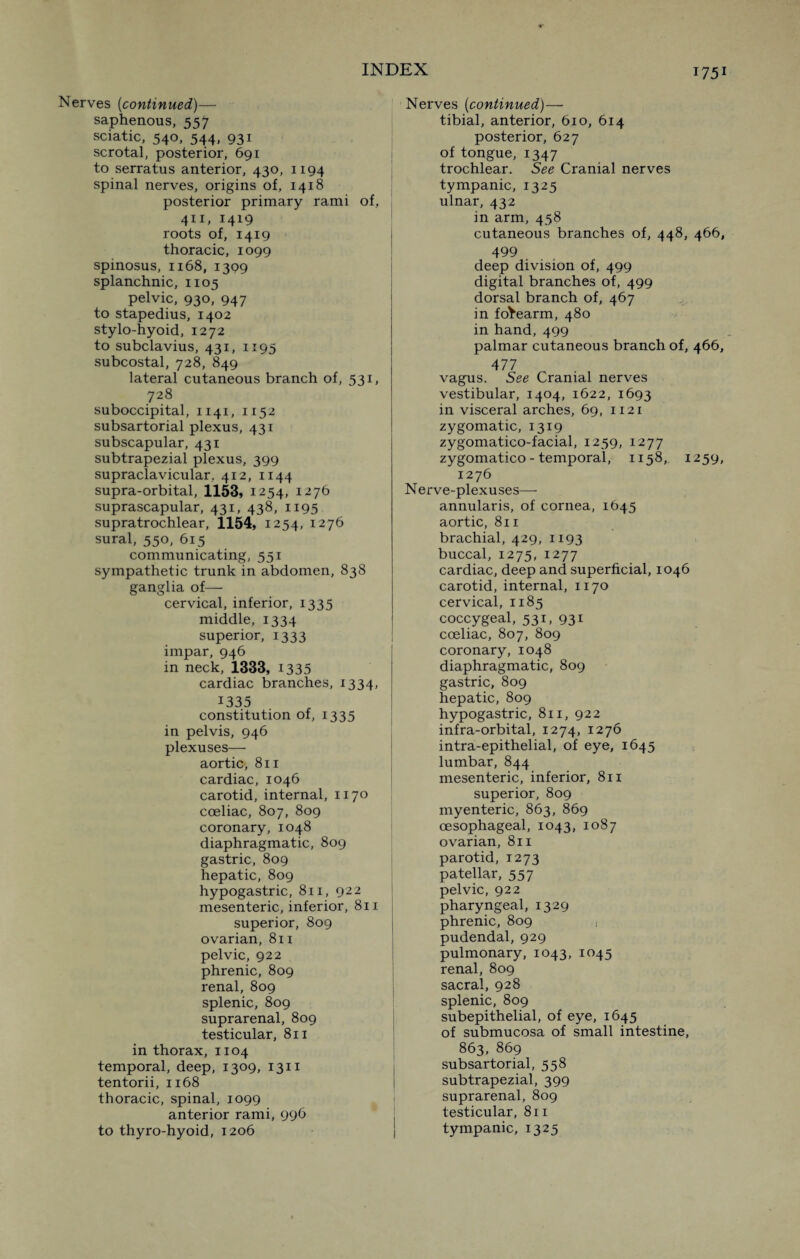 INDEX 1751

Nerves (continued)—
saphenous, 557
sciatic, 540, 544, 931
scrotal, posterior, 691
to serratus anterior, 430, 1194
spinal nerves, origins of, 1418
posterior primary rami of, 411, 1419
roots of, 1419
thoracic, 1099
spinosus, 1168, 1309
splanchnic, 1105
pelvic, 930, 947
to stapedius, 1402
stylo-hyoid, 1272
to subclavius, 431, 1195
subcostal, 728, 849
lateral cutaneous branch of, 531, 728
suboccipital, 1141, 1152
subsartorial plexus, 431
subscapular, 431
subtrapezial plexus, 399
supraclavicular, 412, 1144
supra-orbital, 1153, 1254, 1276
suprascapular, 431, 438, 1195
supratrochlear, 1154, 1254, 1276
sural, 550, 615
communicating, 551
sympathetic trunk in abdomen, 838
ganglia of—
cervical, inferior, 1335
middle, 1334
superior, 1333
impar, 946
in neck, 1333, 1335
cardiac branches, 1334, 1335
constitution of, 1335
in pelvis, 946
plexuses—
aortic, 811
cardiac, 1046
carotid, internal, 1170
cœliac, 807, 809
coronary, 1048
diaphragmatic, 809
gastric, 809
hepatic, 809
hypogastric, 811, 922
mesenteric, inferior, 811
superior, 809
ovarian, 811
pelvic, 922
phrenic, 809
renal, 809
splenic, 809
suprarenal, 809
testicular, 811
in thorax, 1104
temporal, deep, 1309, 1311
tentorii, 1168
thoracic, spinal, 1099
anterior rami, 996
to thyro-hyoid, 1206

Nerves (continued)—
tibial, anterior, 610, 614
posterior, 627
of tongue, 1347
trochlear. See Cranial nerves
tympanic, 1325
ulnar, 432
in arm, 458
cutaneous branches of, 448, 466, 499
deep division of, 499
digital branches of, 499
dorsal branch of, 467
in forearm, 480
in hand, 499
palmar cutaneous branch of, 466, 477
vagus. See Cranial nerves
vestibular, 1404, 1622, 1693
in visceral arches, 69, 1121
zygomatic, 1319
zygomatico-facial, 1259, 1277
zygomatico-temporal, 1158, 1259, 1276
Nerve-plexuses—
annularis, of cornea, 1645
aortic, 811
brachial, 429, 1193
buccal, 1275, 1277
cardiac, deep and superficial, 1046
carotid, internal, 1170
cervical, 1185
coccygeal, 531, 931
cœliac, 807, 809
coronary, 1048
diaphragmatic, 809
gastric, 809
hepatic, 809
hypogastric, 811, 922
infra-orbital, 1274, 1276
intra-epithelial, of eye, 1645
lumbar, 844
mesenteric, inferior, 811
superior, 809
myenteric, 863, 869
œsophageal, 1043, 1087
ovarian, 811
parotid, 1273
patellar, 557
pelvic, 922
pharyngeal, 1329
phrenic, 809
pudendal, 929
pulmonary, 1043, 1045
renal, 809
sacral, 928
splenic, 809
subepithelial, of eye, 1645
of submucosa of small intestine, 863, 869
subsartorial, 558
subtrapezial, 399
suprarenal, 809
testicular, 811
tympanic, 1325